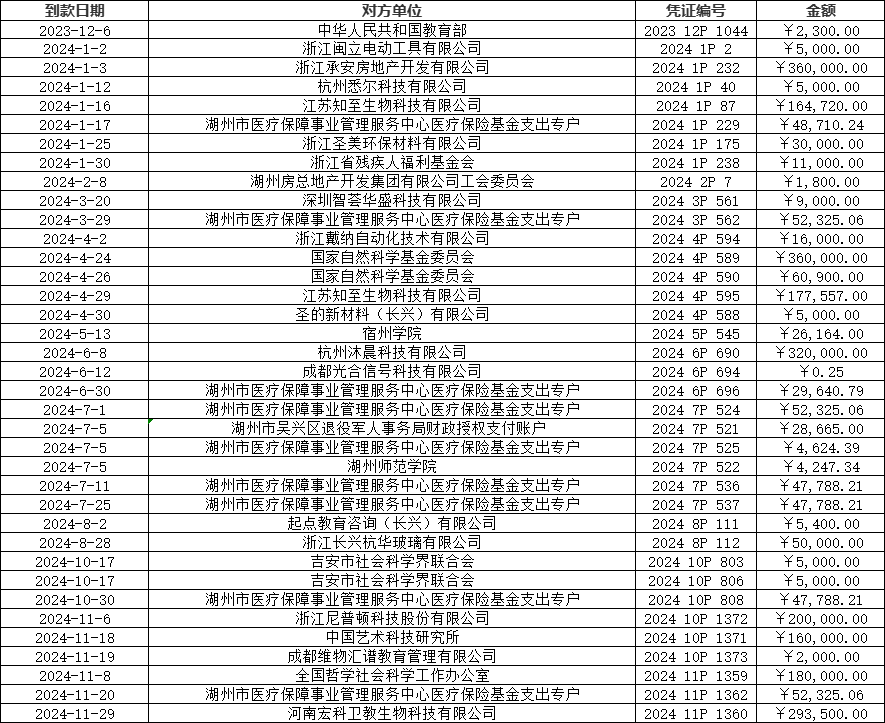 | 到款日期 | 对方单位 | 凭证编号 | 金额 |
|---|---|---|---|
| 2023-12-6 | 中华人民共和国教育部 | 2023 12P 1044 | ￥2,300.00 |
| 2024-1-2 | 浙江闽立电动工具有限公司 | 2024 1P 2 | ￥5,000.00 |
| 2024-1-3 | 浙江承安房地产开发有限公司 | 2024 1P 232 | ￥360,000.00 |
| 2024-1-12 | 杭州悉尔科技有限公司 | 2024 1P 40 | ￥5,000.00 |
| 2024-1-16 | 江苏知至生物科技有限公司 | 2024 1P 87 | ￥164,720.00 |
| 2024-1-17 | 湖州市医疗保障事业管理服务中心医疗保险基金支出专户 | 2024 1P 229 | ￥48,710.24 |
| 2024-1-25 | 浙江圣美环保材料有限公司 | 2024 1P 175 | ￥30,000.00 |
| 2024-1-30 | 浙江省残疾人福利基金会 | 2024 1P 238 | ￥11,000.00 |
| 2024-2-8 | 湖州房总地产开发集团有限公司工会委员会 | 2024 2P 7 | ￥1,800.00 |
| 2024-3-20 | 深圳智荟华盛科技有限公司 | 2024 3P 561 | ￥9,000.00 |
| 2024-3-29 | 湖州市医疗保障事业管理服务中心医疗保险基金支出专户 | 2024 3P 562 | ￥52,325.06 |
| 2024-4-2 | 浙江戴纳自动化技术有限公司 | 2024 4P 594 | ￥16,000.00 |
| 2024-4-24 | 国家自然科学基金委员会 | 2024 4P 589 | ￥360,000.00 |
| 2024-4-26 | 国家自然科学基金委员会 | 2024 4P 590 | ￥60,900.00 |
| 2024-4-29 | 江苏知至生物科技有限公司 | 2024 4P 595 | ￥177,557.00 |
| 2024-4-30 | 圣的新材料（长兴）有限公司 | 2024 4P 588 | ￥5,000.00 |
| 2024-5-13 | 宿州学院 | 2024 5P 545 | ￥26,164.00 |
| 2024-6-8 | 杭州沐晨科技有限公司 | 2024 6P 690 | ￥320,000.00 |
| 2024-6-12 | 成都光合信号科技有限公司 | 2024 6P 694 | ￥0.25 |
| 2024-6-30 | 湖州市医疗保障事业管理服务中心医疗保险基金支出专户 | 2024 6P 696 | ￥29,640.79 |
| 2024-7-1 | 湖州市医疗保障事业管理服务中心医疗保险基金支出专户 | 2024 7P 524 | ￥52,325.06 |
| 2024-7-5 | 湖州市吴兴区退役军人事务局财政授权支付账户 | 2024 7P 521 | ￥28,665.00 |
| 2024-7-5 | 湖州市医疗保障事业管理服务中心医疗保险基金支出专户 | 2024 7P 525 | ￥4,624.39 |
| 2024-7-5 | 湖州师范学院 | 2024 7P 522 | ￥4,247.34 |
| 2024-7-11 | 湖州市医疗保障事业管理服务中心医疗保险基金支出专户 | 2024 7P 536 | ￥47,788.21 |
| 2024-7-25 | 湖州市医疗保障事业管理服务中心医疗保险基金支出专户 | 2024 7P 537 | ￥47,788.21 |
| 2024-8-2 | 起点教育咨询（长兴）有限公司 | 2024 8P 111 | ￥5,400.00 |
| 2024-8-28 | 浙江长兴杭华玻璃有限公司 | 2024 8P 112 | ￥50,000.00 |
| 2024-10-17 | 吉安市社会科学界联合会 | 2024 10P 803 | ￥5,000.00 |
| 2024-10-17 | 吉安市社会科学界联合会 | 2024 10P 806 | ￥5,000.00 |
| 2024-10-30 | 湖州市医疗保障事业管理服务中心医疗保险基金支出专户 | 2024 10P 808 | ￥47,788.21 |
| 2024-11-6 | 浙江尼普顿科技股份有限公司 | 2024 10P 1372 | ￥200,000.00 |
| 2024-11-18 | 中国艺术科技研究所 | 2024 10P 1371 | ￥160,000.00 |
| 2024-11-19 | 成都维物汇谱教育管理有限公司 | 2024 10P 1373 | ￥2,000.00 |
| 2024-11-8 | 全国哲学社会科学工作办公室 | 2024 11P 1359 | ￥180,000.00 |
| 2024-11-20 | 湖州市医疗保障事业管理服务中心医疗保险基金支出专户 | 2024 11P 1362 | ￥52,325.06 |
| 2024-11-29 | 河南宏科卫教生物科技有限公司 | 2024 11P 1360 | ￥293,500.00 |